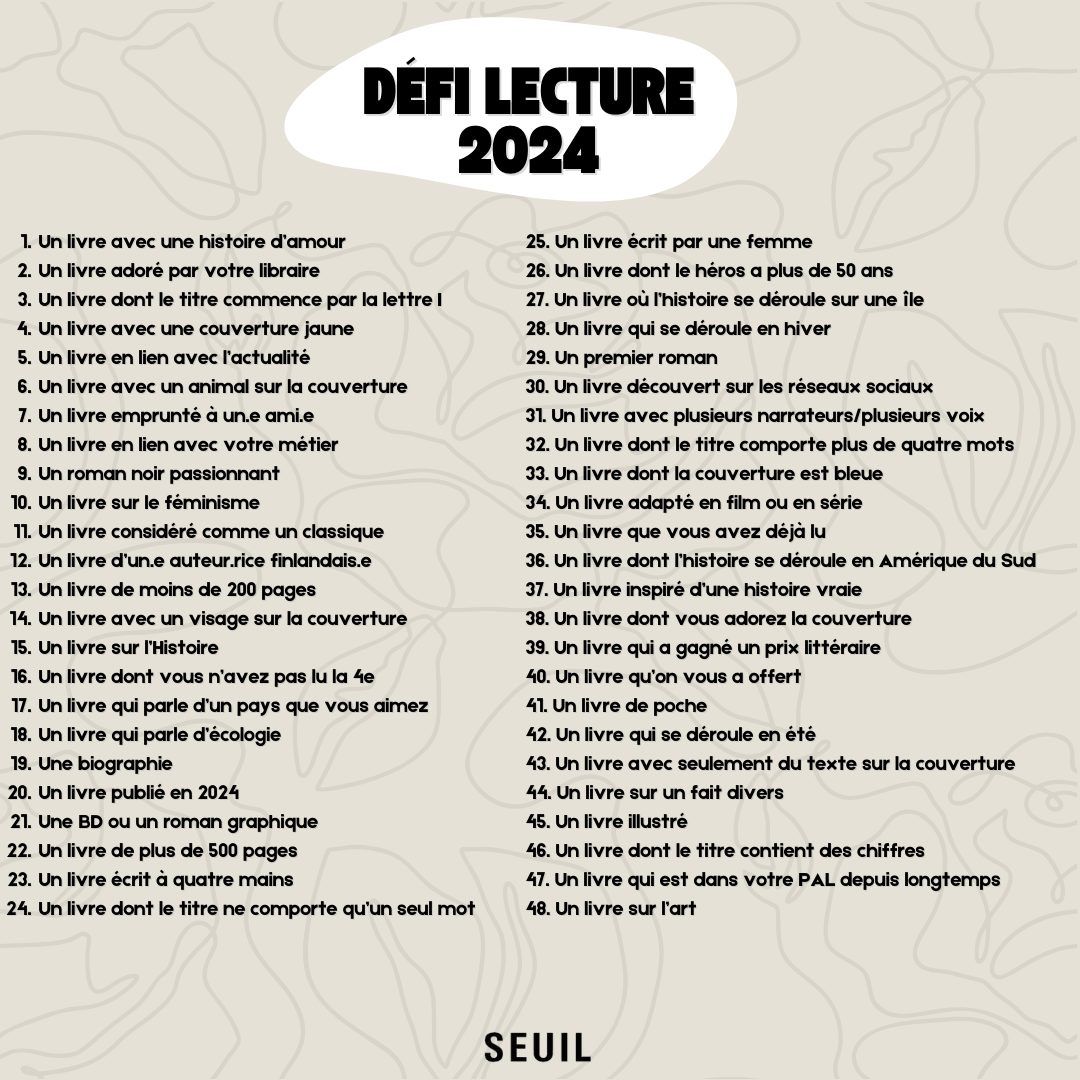 DÉFI LECTURE
2024

1. Un livre avec une histoire d'amour
2. Un livre adoré par votre libraire
3. Un livre dont le titre commence par la lettre I
4. Un livre avec une couverture jaune
5. Un livre en lien avec l'actualité
6. Un livre avec un animal sur la couverture
7. Un livre emprunté à un.e ami.e
8. Un livre en lien avec votre métier
9. Un roman noir passionnant
10. Un livre sur le féminisme
11. Un livre considéré comme un classique
12. Un livre d'un.e auteur.rice finlandais.e
13. Un livre de moins de 200 pages
14. Un livre avec un visage sur la couverture
15. Un livre sur l'Histoire
16. Un livre dont vous n'avez pas lu la 4e
17. Un livre qui parle d'un pays que vous aimez
18. Un livre qui parle d'écologie
19. Une biographie
20. Un livre publié en 2024
21. Une BD ou un roman graphique
22. Un livre de plus de 500 pages
23. Un livre écrit à quatre mains
24. Un livre dont le titre ne comporte qu'un seul mot

25. Un livre écrit par une femme
26. Un livre dont le héros a plus de 50 ans
27. Un livre où l'histoire se déroule sur une île
28. Un livre qui se déroule en hiver
29. Un premier roman
30. Un livre découvert sur les réseaux sociaux
31. Un livre avec plusieurs narrateurs/plusieurs voix
32. Un livre dont le titre comporte plus de quatre mots
33. Un livre dont la couverture est bleue
34. Un livre adapté en film ou en série
35. Un livre que vous avez déjà lu
36. Un livre dont l'histoire se déroule en Amérique du Sud
37. Un livre inspiré d'une histoire vraie
38. Un livre dont vous adorez la couverture
39. Un livre qui a gagné un prix littéraire
40. Un livre qu'on vous a offert
41. Un livre de poche
42. Un livre qui se déroule en été
43. Un livre avec seulement du texte sur la couverture
44. Un livre sur un fait divers
45. Un livre illustré
46. Un livre dont le titre contient des chiffres
47. Un livre qui est dans votre PAL depuis longtemps
48. Un livre sur l'art

SEUIL